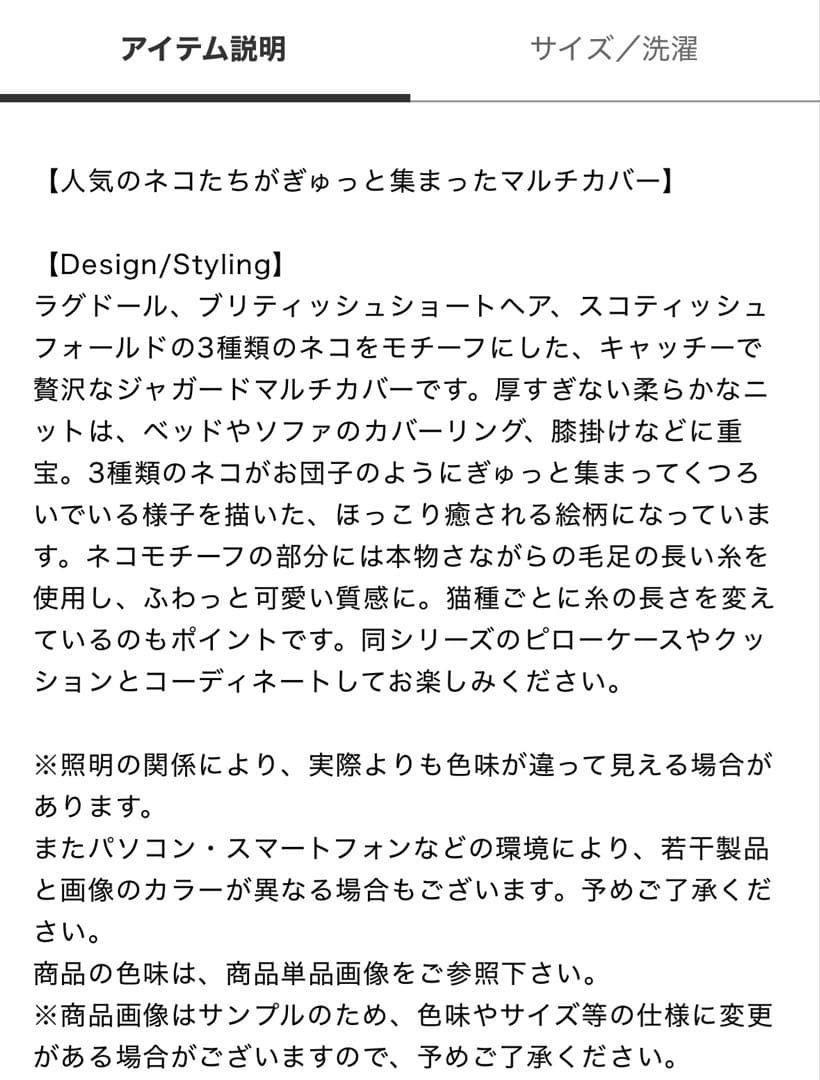 アイテム説明

サイズ／洗濯

【人気のネコたちがぎゅっと集まったマルチカバー】

【Design/Styling】
ラグドール、ブリティッシュショートヘア、スコティッシュフォールドの3種類のネコをモチーフにした、キャッチーで贅沢なジャガードマルチカバーです。厚すぎない柔らかなニットは、ベッドやソファのカバーリング、膝掛けなどに重宝。3種類のネコがお団子のようにぎゅっと集まってくつろいでいる様子を描いた、ほっこり癒される絵柄になっています。ネコモチーフの部分には本物さながらの毛足の長い糸を使用し、ふわっと可愛い質感に。猫種ごとに糸の長さを変えているのもポイントです。同シリーズのピローケースやクッションとコーディネートしてお楽しみください。

※照明の関係により、実際よりも色味が違って見える場合があります。
またパソコン・スマートフォンなどの環境により、若干製品と画像のカラーが異なる場合もございます。予めご了承ください。
商品の色味は、商品単品画像をご参照下さい。
※商品画像はサンプルのため、色味やサイズ等の仕様に変更がある場合がございますので、予めご了承ください。